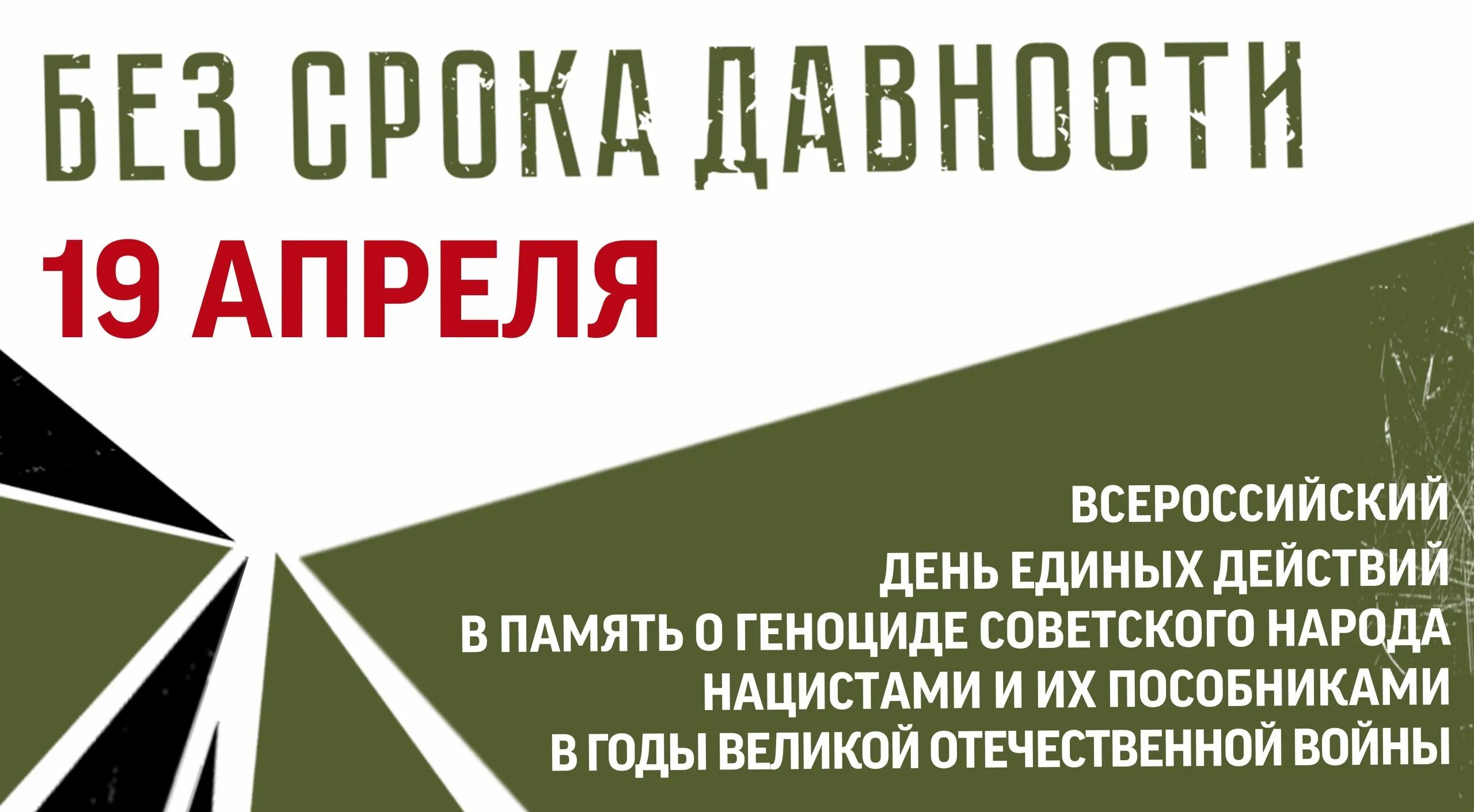 БЕЗ СРОКА ДАВНОСТИ

19 АПРЕЛЯ

ВСЕРОССИЙСКИЙ
ДЕНЬ ЕДИНЫХ ДЕЙСТВИЙ
В ПАМЯТЬ О ГЕНОЦИДЕ СОВЕТСКОГО НАРОДА
НАЦИСТАМИ И ИХ ПОСОБНИКАМИ
В ГОДЫ ВЕЛИКОЙ ОТЕЧЕСТВЕННОЙ ВОЙНЫ